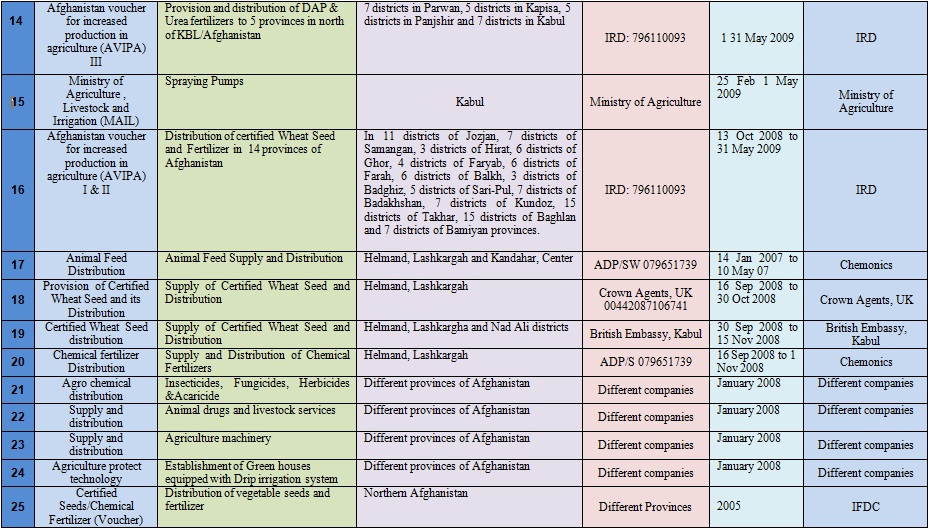 | 14 | Afghanistan voucher for increased production in agriculture (AVIPA) III | Provision and distribution of DAP & Urea fertilizers to 5 provinces in north of KBL/Afghanistan | 7 districts in Parwan, 5 districts in Kapisa, 5 districts in Panjshir and 7 districts in Kabul | IRD: 796110093 | 1 31 May 2009 | IRD |
|---|---|---|---|---|---|---|
| 15 | Ministry of Agriculture , Livestock and Irrigation (MAIL) | Spraying Pumps | Kabul | Ministry of Agriculture | 25 Feb 1 May 2009 | Ministry of Agriculture |
| 16 | Afghanistan voucher for increased production in agriculture (AVIPA) I & II | Distribution of certified Wheat Seed and Fertilizer in 14 provinces of Afghanistan | In 11 districts of Jozjan, 7 districts of Samangan, 3 districts of Hirat, 6 districts of Ghor, 4 districts of Faryab, 6 districts of Farah, 6 districts of Balkh, 3 districts of Badghiz, 5 districts of Sari-Pul, 7 districts of Badakhshan, 7 districts of Kundoz, 15 districts of Takhar, 15 districts of Baghlan and 7 districts of Bamiyan provinces. | IRD: 796110093 | 13 Oct 2008 to 31 May 2009 | IRD |
| 17 | Animal Feed Distribution | Animal Feed Supply and Distribution | Helmand, Lashkargah and Kandahar, Center | ADP/SW 079651739 | 14 Jan 2007 to 10 May 07 | Chemonics |
| 18 | Provision of Certified Wheat Seed and its Distribution | Supply of Certified Wheat Seed and Distribution | Helmand, Lashkargah | Crown Agents, UK 00442087106741 | 16 Sep 2008 to 30 Oct 2008 | Crown Agents, UK |
| 19 | Certified Wheat Seed distribution | Supply of Certified Wheat Seed and Distribution | Helmand, Lashkargha and Nad Ali districts | British Embassy, Kabul | 30 Sep 2008 to 15 Nov 2008 | British Embassy, Kabul |
| 20 | Chemical fertilizer Distribution | Supply and Distribution of Chemical Fertilizers | Helmand, Lashkargah | ADP/S 079651739 | 16 Sep 2008 to 1 Nov 2008 | Chemonics |
| 21 | Agro chemical distribution | Insecticides, Fungicides, Herbicides &Acaricide | Different provinces of Afghanistan | Different companies | January 2008 | Different companies |
| 22 | Supply and distribution | Animal drugs and livestock services | Different provinces of Afghanistan | Different companies | January 2008 | Different companies |
| 23 | Supply and distribution | Agriculture machinery | Different provinces of Afghanistan | Different companies | January 2008 | Different companies |
| 24 | Agriculture protect technology | Establishment of Green houses equipped with Drip irrigation system | Different provinces of Afghanistan | Different companies | January 2008 | Different companies |
| 25 | Certified Seeds/Chemical Fertilizer (Voucher) | Distribution of vegetable seeds and fertilizer | Northern Afghanistan | Different Provinces | 2005 | IFDC |